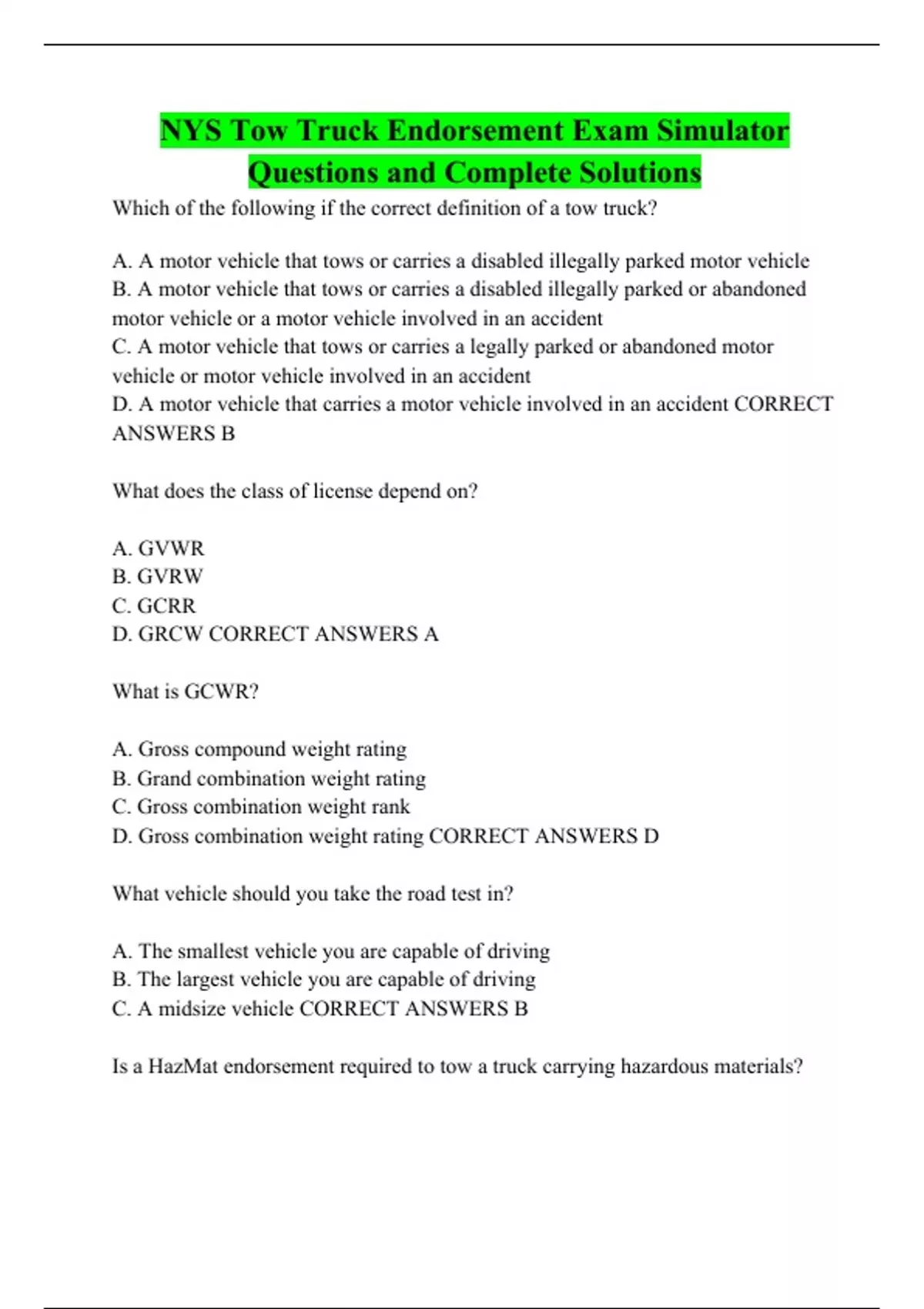 NYS Tow Truck Endorsement Exam Simulator Questions and Complete Solutions

Which of the following if the correct definition of a tow truck?

A. A motor vehicle that tows or carries a disabled illegally parked motor vehicle
B. A motor vehicle that tows or carries a disabled illegally parked or abandoned motor vehicle or a motor vehicle involved in an accident
C. A motor vehicle that tows or carries a legally parked or abandoned motor vehicle or motor vehicle involved in an accident
D. A motor vehicle that carries a motor vehicle involved in an accident CORRECT ANSWERS B

What does the class of license depend on?

A. GVWR
B. GVRW
C. GCRR
D. GRCW CORRECT ANSWERS A

What is GCWR?

A. Gross compound weight rating
B. Grand combination weight rating
C. Gross combination weight rank
D. Gross combination weight rating CORRECT ANSWERS D

What vehicle should you take the road test in?

A. The smallest vehicle you are capable of driving
B. The largest vehicle you are capable of driving
C. A midsize vehicle CORRECT ANSWERS B

Is a HazMat endorsement required to tow a truck carrying hazardous materials?